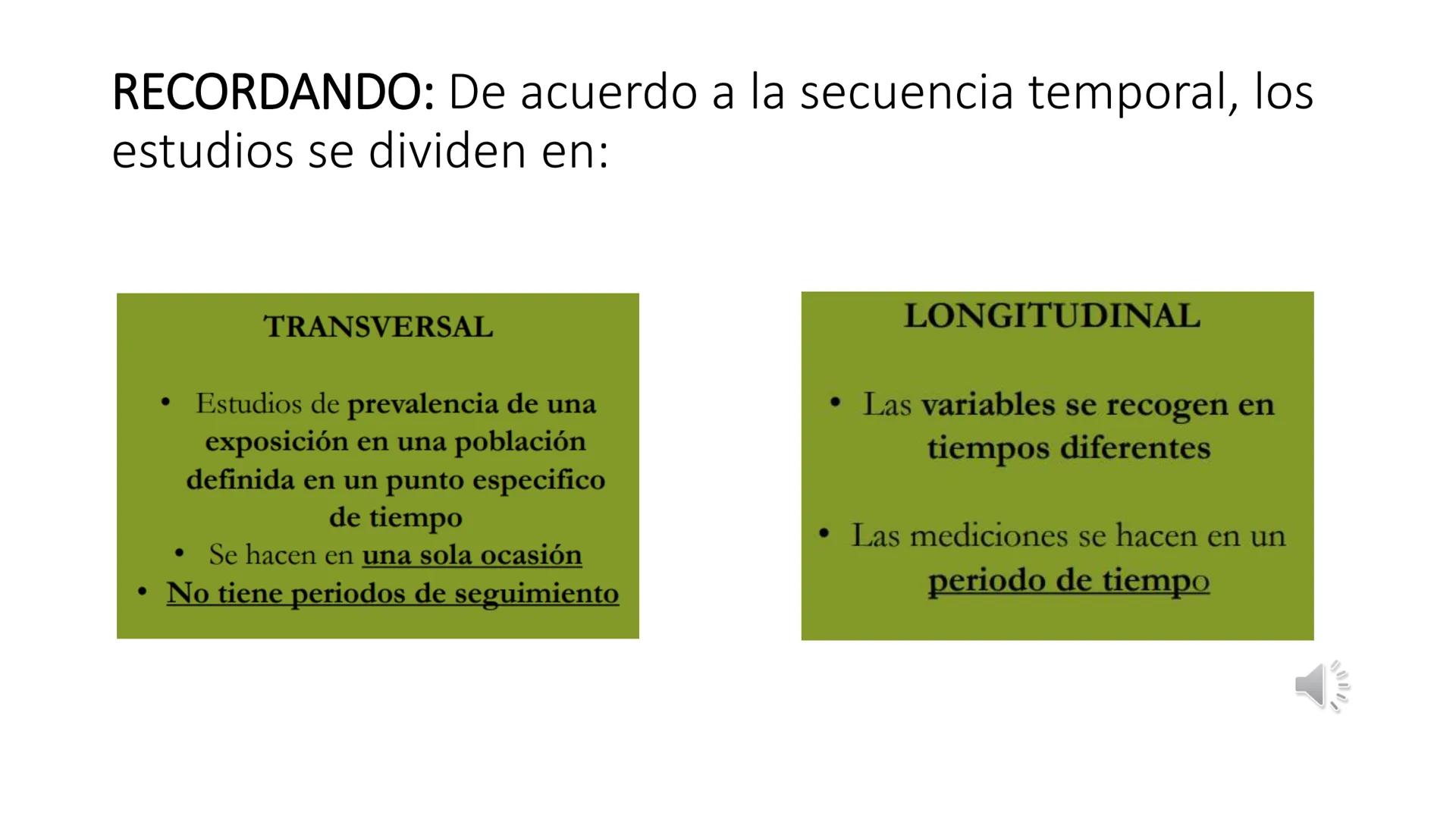 RECORDANDO: De acuerdo a la secuencia temporal, los estudios se dividen en:

TRANSVERSAL

• Estudios de prevalencia de una exposición en una población definida en un punto especifico de tiempo
• Se hacen en una sola ocasión
• No tiene periodos de seguimiento

LONGITUDINAL

• Las variables se recogen en tiempos diferentes

• Las mediciones se hacen en un periodo de tiempo